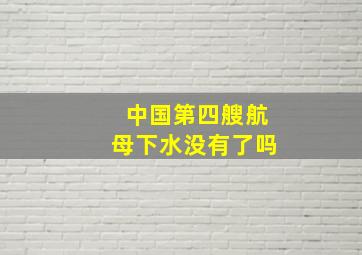 中国第四艘航母下水没有了吗